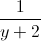 $\frac{1}{y+2}$